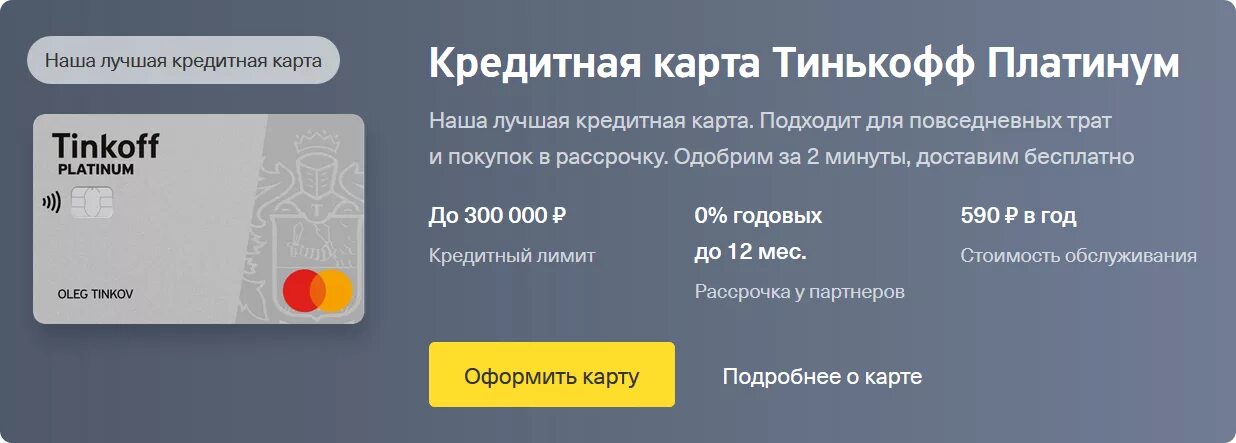 Наша лучшая кредитная карта

Tinkoff
PLATINUM

OLEG TINKOV

Кредитная карта Тинькофф Платинум

Наша лучшая кредитная карта. Подходит для повседневных трат и покупок в рассрочку. Одобрим за 2 минуты, доставим бесплатно

До 300 000 ₽
Кредитный лимит

0% годовых до 12 мес.
Рассрочка у партнеров

590 ₽ в год
Стоимость обслуживания

Оформить карту

Подробнее о карте